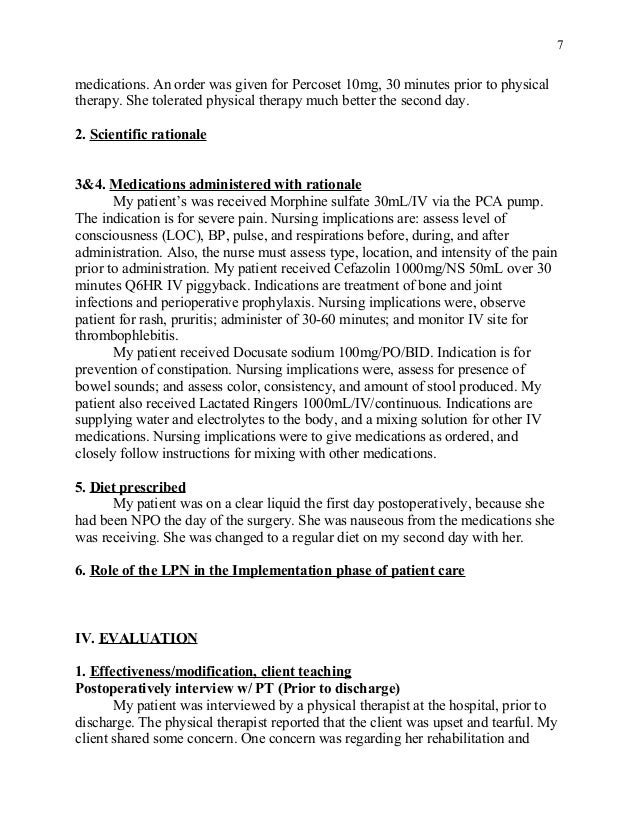 7

medications. An order was given for Percoset 10mg, 30 minutes prior to physical therapy. She tolerated physical therapy much better the second day.

2. Scientific rationale

3&4. Medications administered with rationale
My patient's was received Morphine sulfate 30mL/IV via the PCA pump. The indication is for severe pain. Nursing implications are: assess level of consciousness (LOC), BP, pulse, and respirations before, during, and after administration. Also, the nurse must assess type, location, and intensity of the pain prior to administration. My patient received Cefazolin 1000mg/NS 50mL over 30 minutes Q6HR IV piggyback. Indications are treatment of bone and joint infections and perioperative prophylaxis. Nursing implications were, observe patient for rash, pruritis; administer of 30-60 minutes; and monitor IV site for thrombophlebitis.
My patient received Docusate sodium 100mg/PO/BID. Indication is for prevention of constipation. Nursing implications were, assess for presence of bowel sounds; and assess color, consistency, and amount of stool produced. My patient also received Lactated Ringers 1000mL/IV/continuous. Indications are supplying water and electrolytes to the body, and a mixing solution for other IV medications. Nursing implications were to give medications as ordered, and closely follow instructions for mixing with other medications.

5. Diet prescribed
My patient was on a clear liquid the first day postoperatively, because she had been NPO the day of the surgery. She was nauseous from the medications she was receiving. She was changed to a regular diet on my second day with her.

6. Role of the LPN in the Implementation phase of patient care

IV. EVALUATION

1. Effectiveness/modification, client teaching
Postoperatively interview w/ PT (Prior to discharge)
My patient was interviewed by a physical therapist at the hospital, prior to discharge. The physical therapist reported that the client was upset and tearful. My client shared some concern. One concern was regarding her rehabilitation and